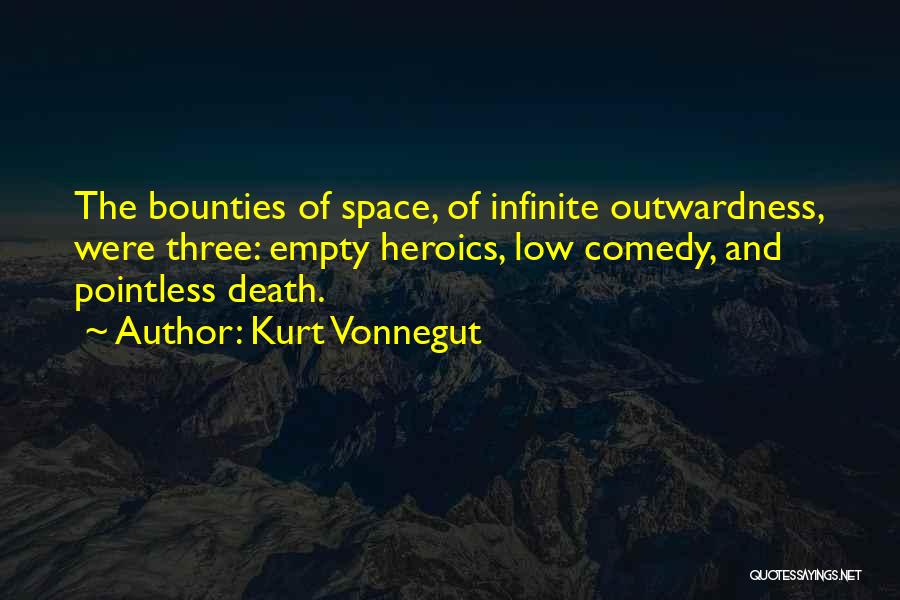 The bounties of space, of infinite outwardness, were three: empty heroics, low comedy, and pointless death.

~ Author: Kurt Vonnegut

QUOTESSAYINGS.NET